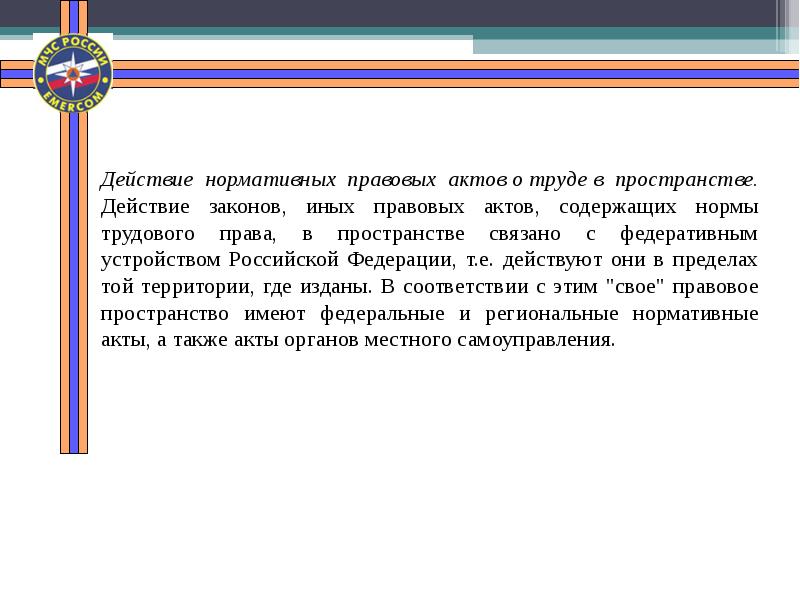 МЧС РОССИИ
EMERCOM

Действие нормативных правовых актов о труде в пространстве. Действие законов, иных правовых актов, содержащих нормы трудового права, в пространстве связано с федеративным устройством Российской Федерации, т.е. действуют они в пределах той территории, где изданы. В соответствии с этим "свое" правовое пространство имеют федеральные и региональные нормативные акты, а также акты органов местного самоуправления.